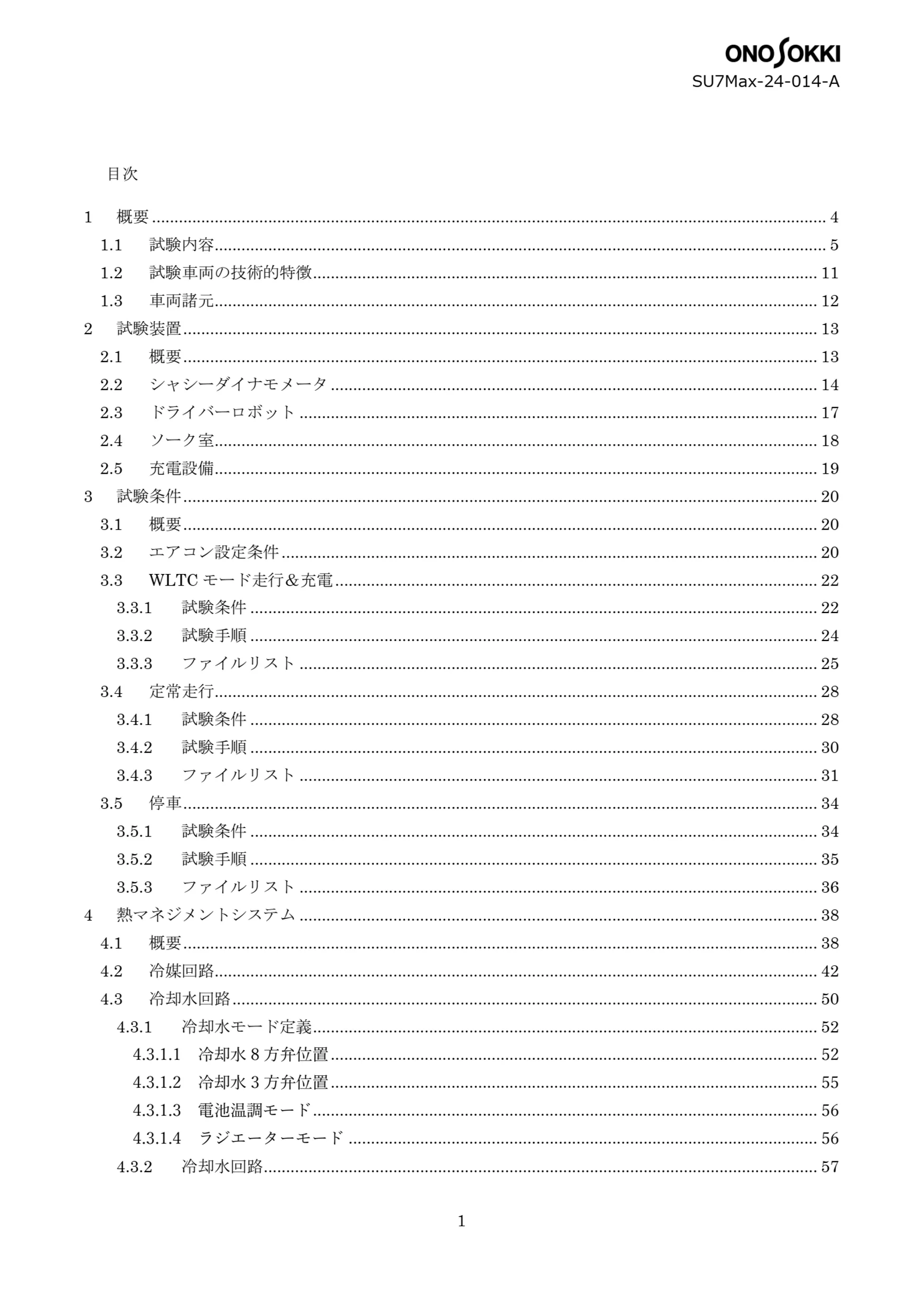 ONO SOKKI
SU7Max-24-014-A

目次

1 概要 4
1.1 試験内容 5
1.2 試験車両の技術的特徴 11
1.3 車両諸元 12
2 試験装置 13
2.1 概要 13
2.2 シャシーダイナモメータ 14
2.3 ドライバーロボット 17
2.4 ソーク室 18
2.5 充電設備 19
3 試験条件 20
3.1 概要 20
3.2 エアコン設定条件 20
3.3 WLTCモード走行＆充電 22
3.3.1 試験条件 22
3.3.2 試験手順 24
3.3.3 ファイルリスト 25
3.4 定常走行 28
3.4.1 試験条件 28
3.4.2 試験手順 30
3.4.3 ファイルリスト 31
3.5 停車 34
3.5.1 試験条件 34
3.5.2 試験手順 35
3.5.3 ファイルリスト 36
4 熱マネジメントシステム 38
4.1 概要 38
4.2 冷媒回路 42
4.3 冷却水回路 50
4.3.1 冷却水モード定義 52
4.3.1.1 冷却水8方弁位置 52
4.3.1.2 冷却水3方弁位置 55
4.3.1.3 電池温調モード 56
4.3.1.4 ラジエーターモード 56
4.3.2 冷却水回路 57

1